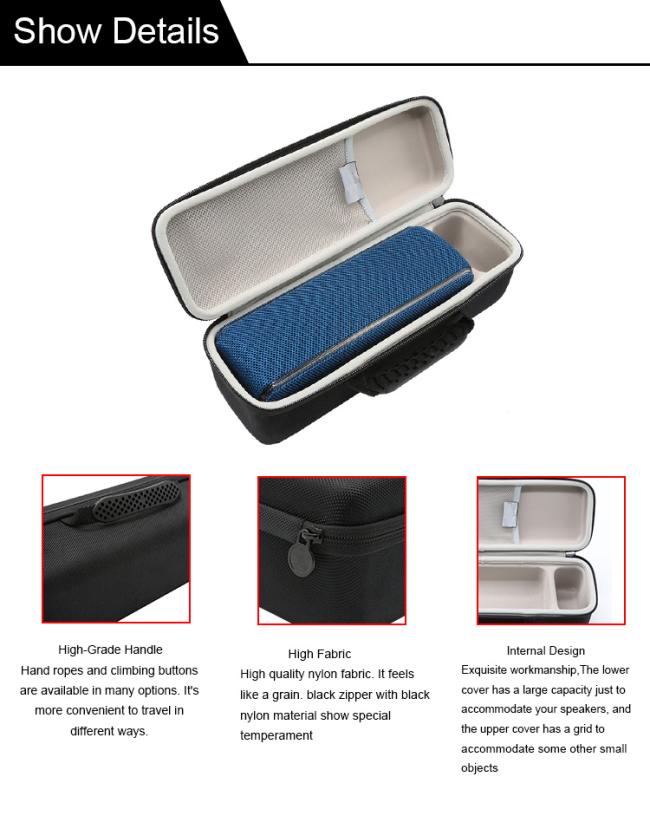 Show Details

High-Grade Handle
Hand ropes and climbing buttons are available in many options. It's more convenient to travel in different ways.

High Fabric
High quality nylon fabric. It feels like a grain. black zipper with black nylon material show special temperament

Internal Design
Exquisite workmanship,The lower cover has a large capacity just to accommodate your speakers, and the upper cover has a grid to accommodate some other small objects